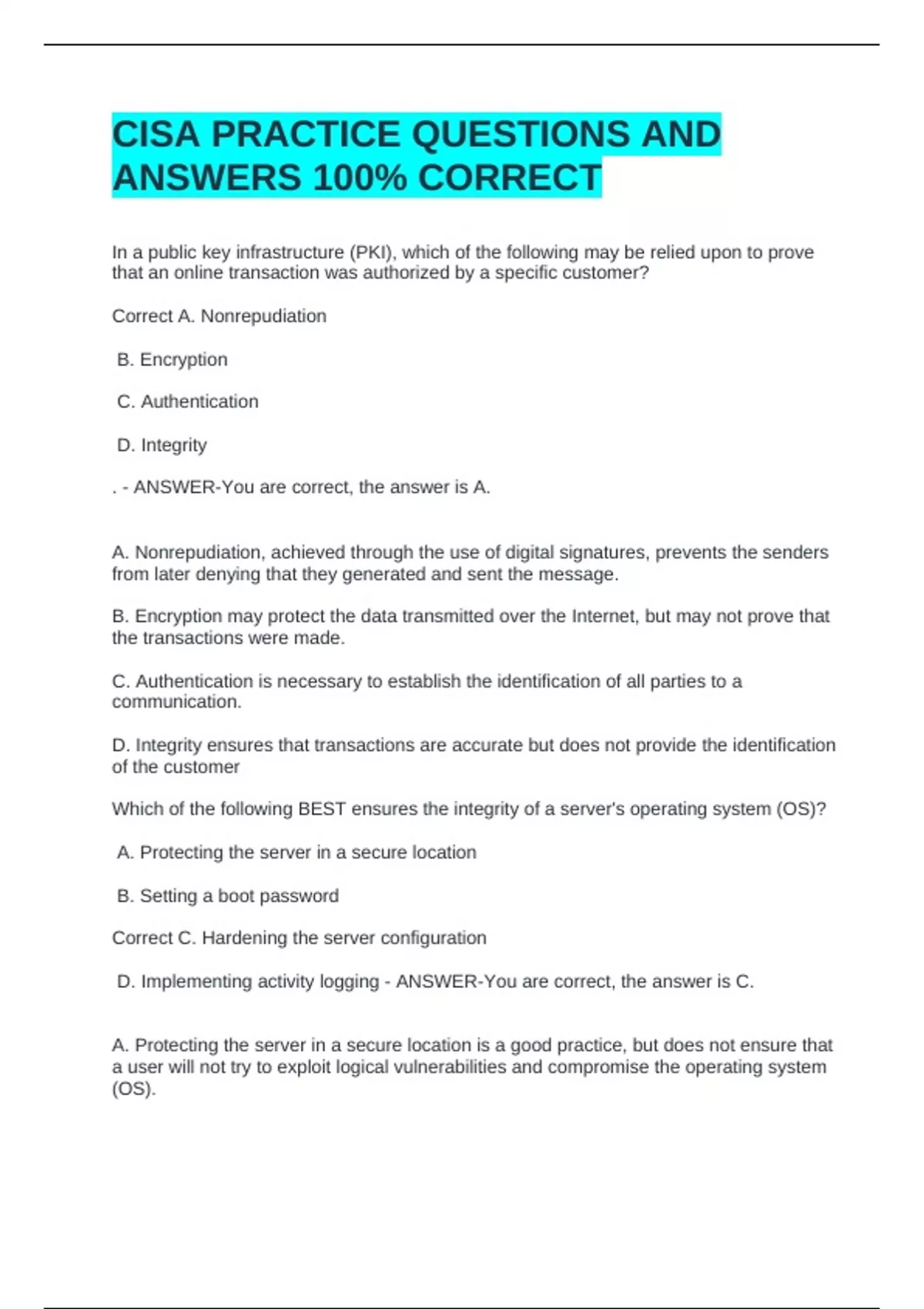 CISA PRACTICE QUESTIONS AND ANSWERS 100% CORRECT

In a public key infrastructure (PKI), which of the following may be relied upon to prove that an online transaction was authorized by a specific customer?

Correct A. Nonrepudiation

B. Encryption

C. Authentication

D. Integrity

. - ANSWER-You are correct, the answer is A.

A. Nonrepudiation, achieved through the use of digital signatures, prevents the senders from later denying that they generated and sent the message.

B. Encryption may protect the data transmitted over the Internet, but may not prove that the transactions were made.

C. Authentication is necessary to establish the identification of all parties to a communication.

D. Integrity ensures that transactions are accurate but does not provide the identification of the customer

Which of the following BEST ensures the integrity of a server's operating system (OS)?

A. Protecting the server in a secure location

B. Setting a boot password

Correct C. Hardening the server configuration

D. Implementing activity logging - ANSWER-You are correct, the answer is C.

A. Protecting the server in a secure location is a good practice, but does not ensure that a user will not try to exploit logical vulnerabilities and compromise the operating system (OS).